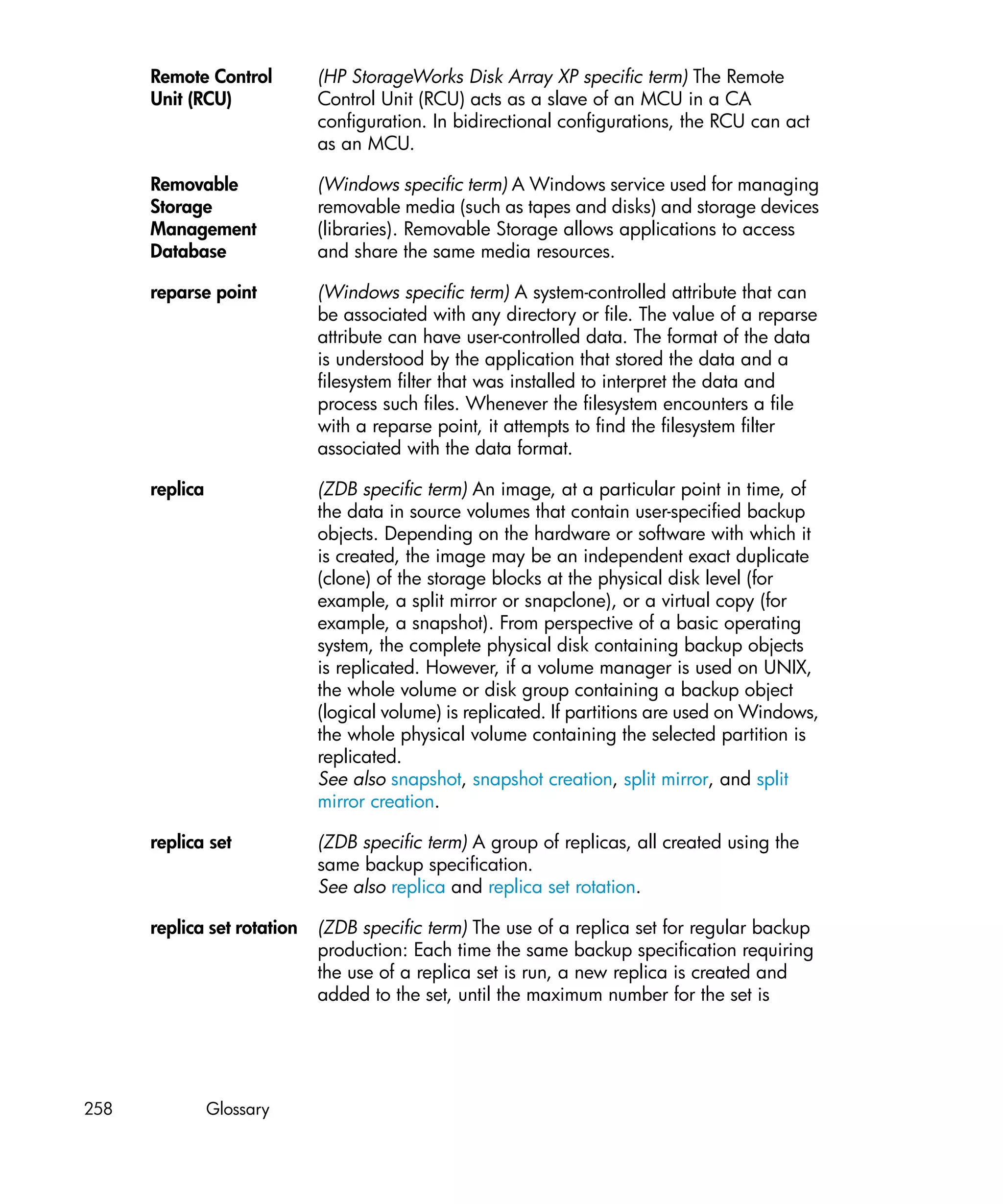 Remote Control Unit (RCU)
(HP StorageWorks Disk Array XP specific term) The Remote Control Unit (RCU) acts as a slave of an MCU in a CA configuration. In bidirectional configurations, the RCU can act as an MCU.

Removable Storage Management Database
(Windows specific term) A Windows service used for managing removable media (such as tapes and disks) and storage devices (libraries). Removable Storage allows applications to access and share the same media resources.

reparse point
(Windows specific term) A system-controlled attribute that can be associated with any directory or file. The value of a reparse attribute can have user-controlled data. The format of the data is understood by the application that stored the data and a filesystem filter that was installed to interpret the data and process such files. Whenever the filesystem encounters a file with a reparse point, it attempts to find the filesystem filter associated with the data format.

replica
(ZDB specific term) An image, at a particular point in time, of the data in source volumes that contain user-specified backup objects. Depending on the hardware or software with which it is created, the image may be an independent exact duplicate (clone) of the storage blocks at the physical disk level (for example, a split mirror or snapclone), or a virtual copy (for example, a snapshot). From perspective of a basic operating system, the complete physical disk containing backup objects is replicated. However, if a volume manager is used on UNIX, the whole volume or disk group containing a backup object (logical volume) is replicated. If partitions are used on Windows, the whole physical volume containing the selected partition is replicated.
See also snapshot, snapshot creation, split mirror, and split mirror creation.

replica set
(ZDB specific term) A group of replicas, all created using the same backup specification.
See also replica and replica set rotation.

replica set rotation
(ZDB specific term) The use of a replica set for regular backup production: Each time the same backup specification requiring the use of a replica set is run, a new replica is created and added to the set, until the maximum number for the set is

258 Glossary